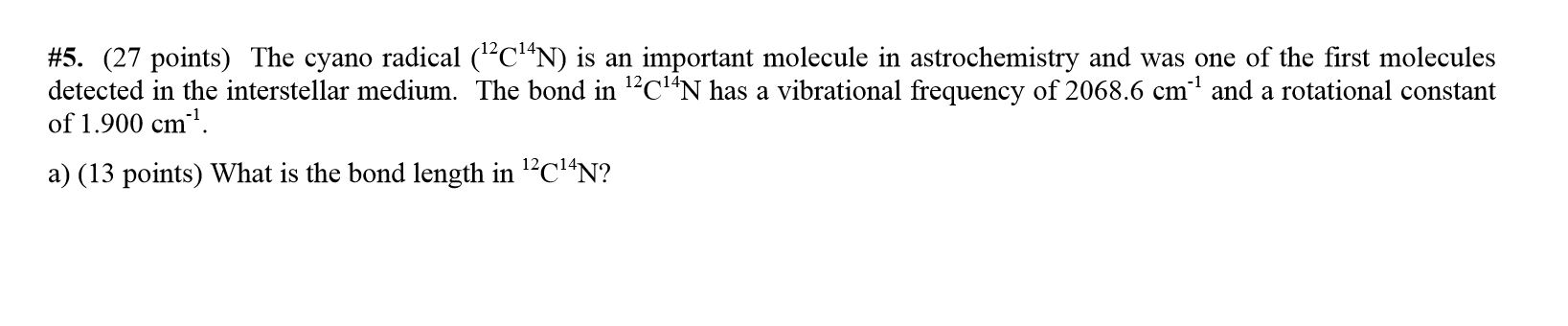 #5. (27 points) The cyano radical ($^{12}C^{14}N$) is an important molecule in astrochemistry and was one of the first molecules detected in the interstellar medium. The bond in $^{12}C^{14}N$ has a vibrational frequency of 2068.6 $cm^{-1}$ and a rotational constant of 1.900 $cm^{-1}$.

a) (13 points) What is the bond length in $^{12}C^{14}N$?